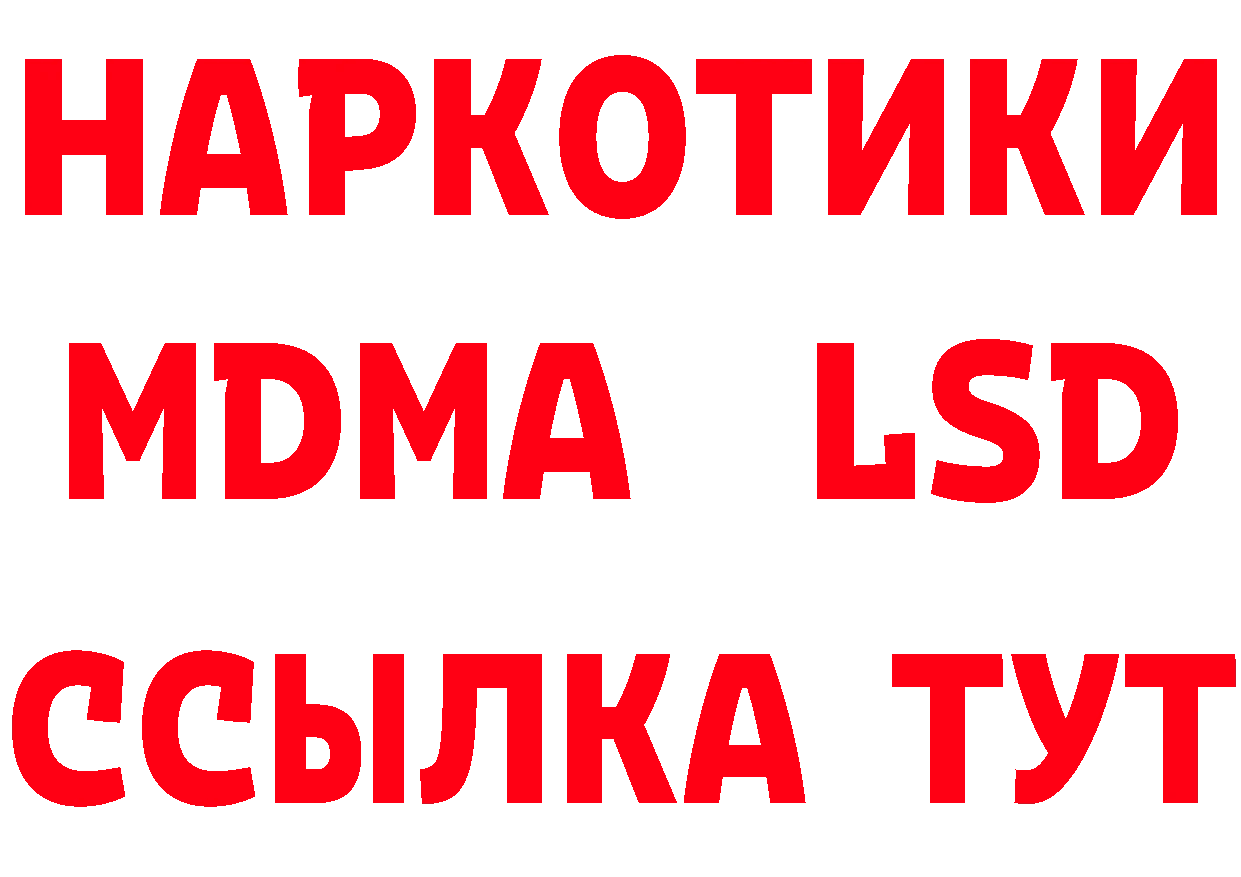 НАРКОТИКИ
MDMA LSD
ССЫЛКА ТУТ